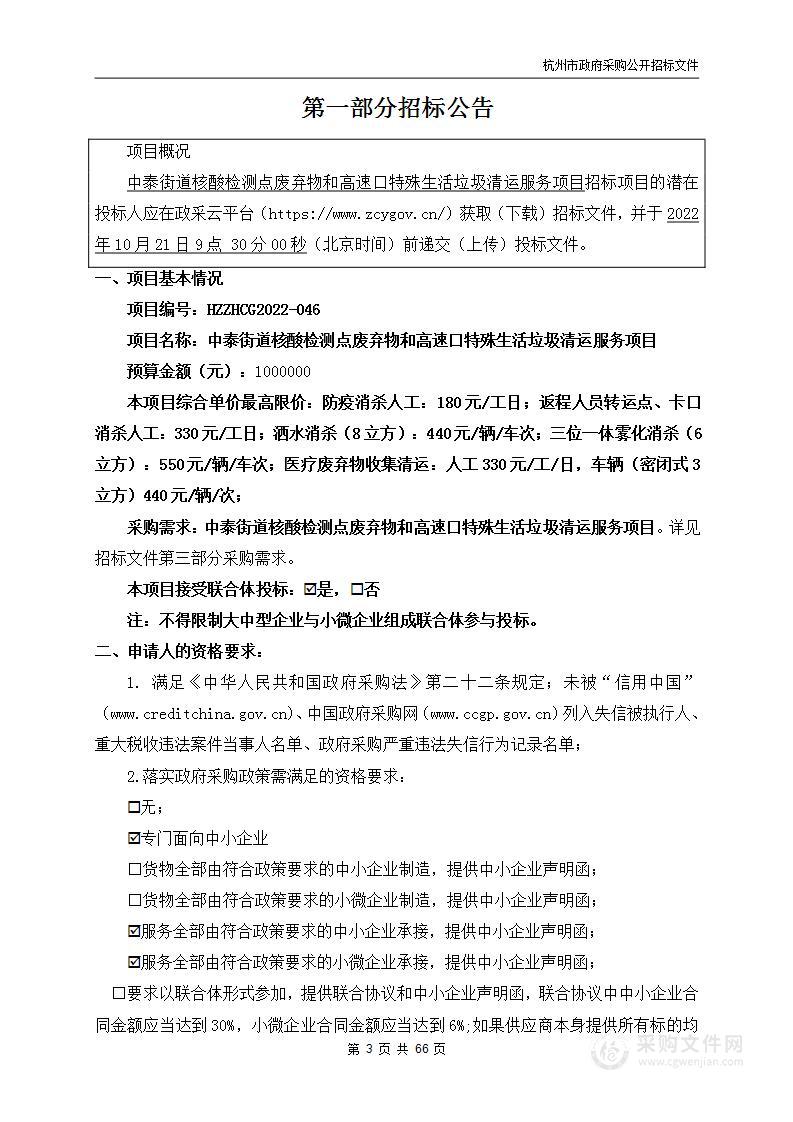 杭州市政府采购公开招标文件

第一部分招标公告

项目概况

中泰街道核酸检测点废弃物和高速口特殊生活垃圾清运服务项目招标项目的潜在投标人应在政采云平台（https://www.zcygov.cn/）获取（下载）招标文件，并于2022年10月21日9点 30分00秒（北京时间）前递交（上传）投标文件。

一、项目基本情况

项目编号：HZZHCG2022-046

项目名称：中泰街道核酸检测点废弃物和高速口特殊生活垃圾清运服务项目

预算金额（元）：1000000

本项目综合单价最高限价：防疫消杀人工：180元/工日；返程人员转运点、卡口消杀人工：330元/工日；洒水消杀（8立方）：440元/辆/车次；三位一体雾化消杀（6立方）：550元/辆/车次；医疗废弃物收集清运：人工330元/工/日，车辆（密闭式3立方）440元/辆/次；

采购需求：中泰街道核酸检测点废弃物和高速口特殊生活垃圾清运服务项目。详见招标文件第三部分采购需求。

本项目接受联合体投标：☑是，☐否

注：不得限制大中型企业与小微企业组成联合体参与投标。

二、申请人的资格要求：

1. 满足《中华人民共和国政府采购法》第二十二条规定；未被“信用中国”（www.creditchina.gov.cn)、中国政府采购网（www.ccgp.gov.cn）列入失信被执行人、重大税收违法案件当事人名单、政府采购严重违法失信行为记录名单；

2.落实政府采购政策需满足的资格要求：

☐无；

☑专门面向中小企业

☐货物全部由符合政策要求的中小企业制造，提供中小企业声明函；

☐货物全部由符合政策要求的小微企业制造，提供中小企业声明函；

☑服务全部由符合政策要求的中小企业承接，提供中小企业声明函；

☑服务全部由符合政策要求的小微企业承接，提供中小企业声明函；

☐要求以联合体形式参加，提供联合协议和中小企业声明函，联合协议中中小企业合同金额应当达到30%，小微企业合同金额应当达到6%;如果供应商本身提供所有标的均

第 3 页 共 66 页

采购文件网
www.cgwenjian.com